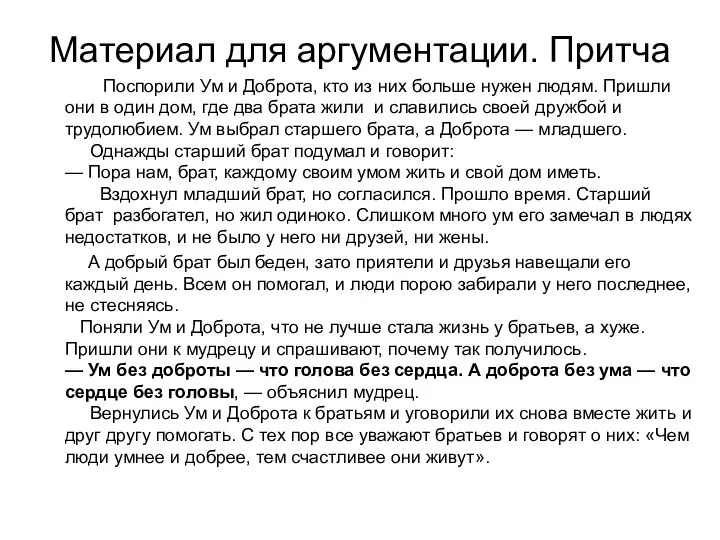 Материал для аргументации. Притча

Поспорили Ум и Доброта, кто из них больше нужен людям. Пришли они в один дом, где два брата жили и славились своей дружбой и трудолюбием. Ум выбрал старшего брата, а Доброта — младшего.

Однажды старший брат подумал и говорит:
— Пора нам, брат, каждому своим умом жить и свой дом иметь.

Вздохнул младший брат, но согласился. Прошло время. Старший брат разбогател, но жил одиноко. Слишком много ум его замечал в людях недостатков, и не было у него ни друзей, ни жены.

А добрый брат был беден, зато приятели и друзья навещали его каждый день. Всем он помогал, и люди порою забирали у него последнее, не стесняясь.

Поняли Ум и Доброта, что не лучше стала жизнь у братьев, а хуже. Пришли они к мудрецу и спрашивают, почему так получилось.
— Ум без доброты — что голова без сердца. А доброта без ума — что сердце без головы, — объяснил мудрец.

Вернулись Ум и Доброта к братьям и уговорили их снова вместе жить и друг другу помогать. С тех пор все уважают братьев и говорят о них: «Чем люди умнее и добрее, тем счастливее они живут».